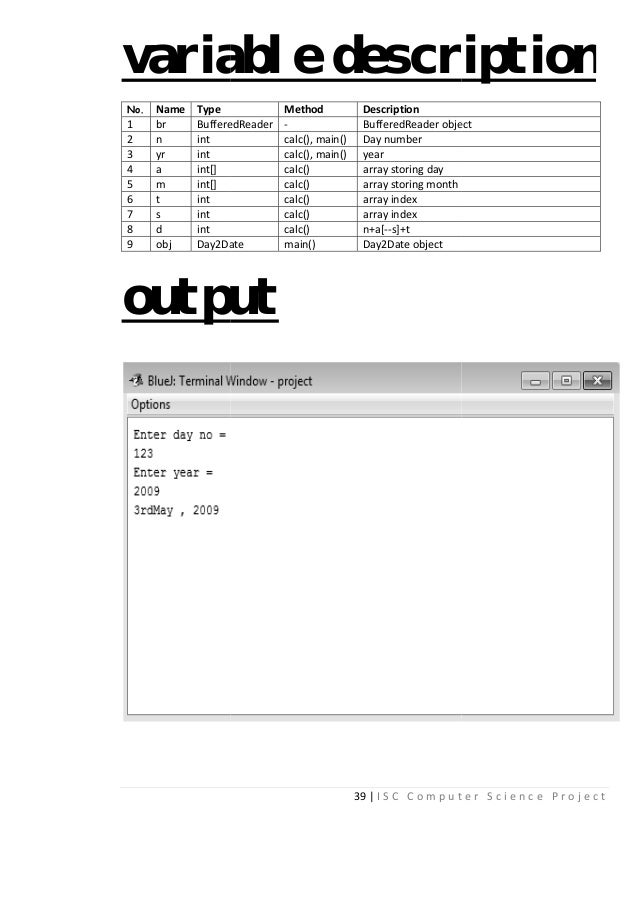 variable description

| No. | Name | Type | Method | Description |
|---|---|---|---|---|
| 1 | br | BufferedReader | - | BufferedReader object |
| 2 | n | int | calc(), main() | Day number |
| 3 | yr | int | calc(), main() | year |
| 4 | a | int[] | calc() | array storing day |
| 5 | m | int[] | calc() | array storing month |
| 6 | t | int | calc() | array index |
| 7 | s | int | calc() | array index |
| 8 | d | int | calc() | n+a[--s]+t |
| 9 | obj | Day2Date | main() | Day2Date object |

output

BlueJ: Terminal Window - project

Options

Enter day no =
123
Enter year =
2009
3rdMay , 2009

39 | ISC Computer Science Project